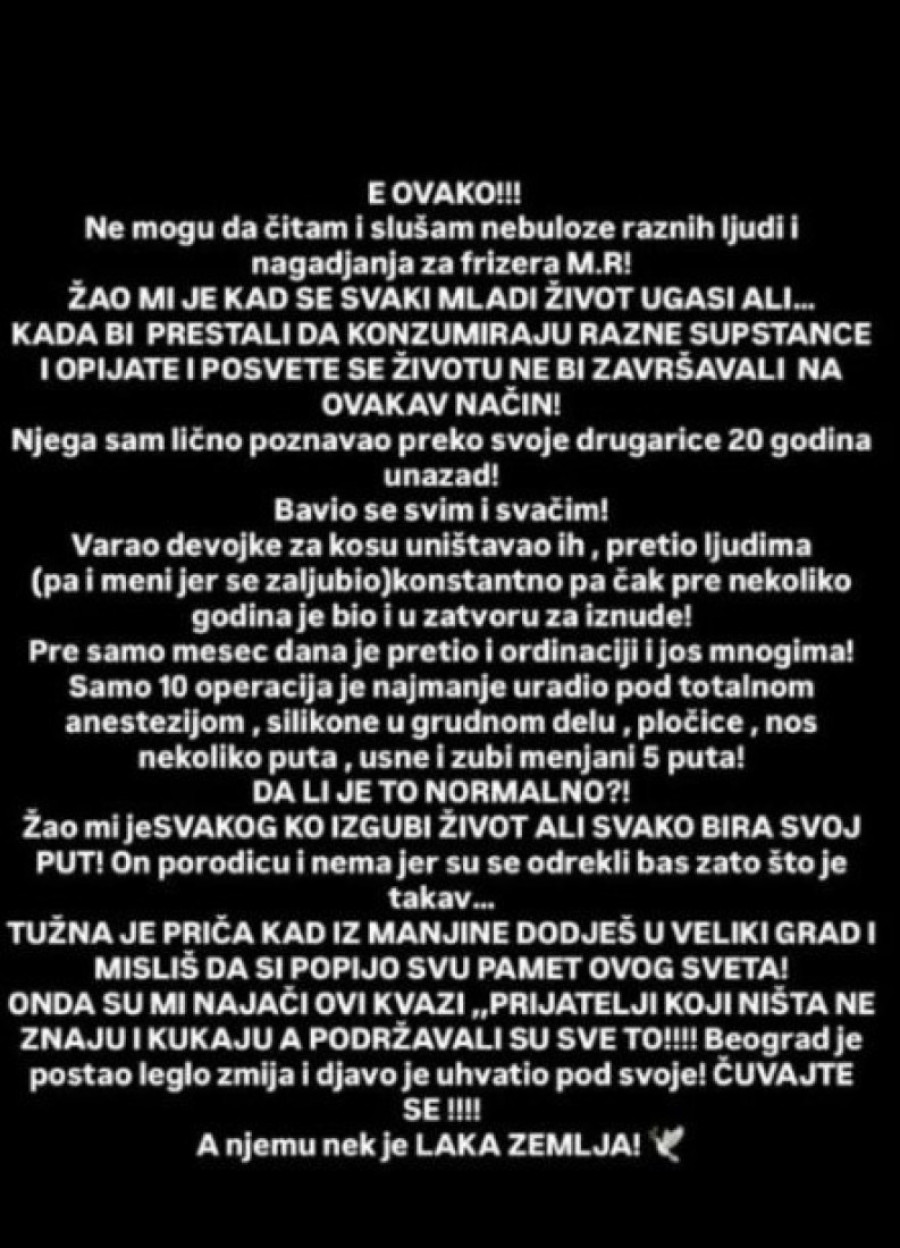 E OVAKO!!!
Ne mogu da čitam i slušam nebuloze raznih ljudi i nagadjanja za frizera M.R!
ŽAO MI JE KAD SE SVAKI MLADI ŽIVOT UGASI ALI...
KADA BI PRESTALI DA KONZUMIRAJU RAZNE SUPSTANCE I OPIJATE I POSVETE SE ŽIVOTU NE BI ZAVRŠAVALI NA OVAKAV NAČIN!
Njega sam lično poznavao preko svoje drugarice 20 godina unazad!
Bavio se svim i svačim!
Varao devojke za kosu uništavao ih , pretio ljudima (pa i meni jer se zaljubio)konstantno pa čak pre nekoliko godina je bio i u zatvoru za iznude!
Pre samo mesec dana je pretio i ordinaciji i jos mnogima!
Samo 10 operacija je najmanje uradio pod totalnom anestezijom , silikone u grudnom delu , pločice , nos nekoliko puta , usne i zubi menjani 5 puta!
DA LI JE TO NORMALNO?!
Žao mi jeSVAKOG KO IZGUBI ŽIVOT ALI SVAKO BIRA SVOJ PUT! On porodicu i nema jer su se odrekli bas zato što je takav...
TUŽNA JE PRIČA KAD IZ MANJINE DODJEŠ U VELIKI GRAD I MISLIŠ DA SI POPIJO SVU PAMET OVOG SVETA!
ONDA SU MI NAJAČI OVI KVAZI „PRIJATELJI KOJI NIŠTA NE ZNAJU I KUKAJU A PODRŽAVALI SU SVE TO!!!! Beograd je postao leglo zmija i djavo je uhvatio pod svoje! ČUVAJTE SE !!!!
A njemu nek je LAKA ZEMLJA!